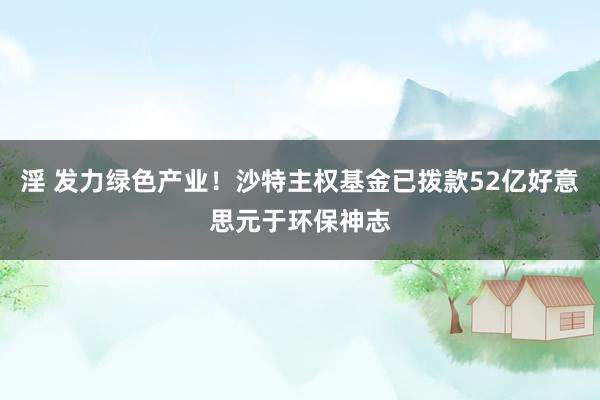 淫 发力绿色产业！沙特主权基金已拨款52亿好意思元于环保神志